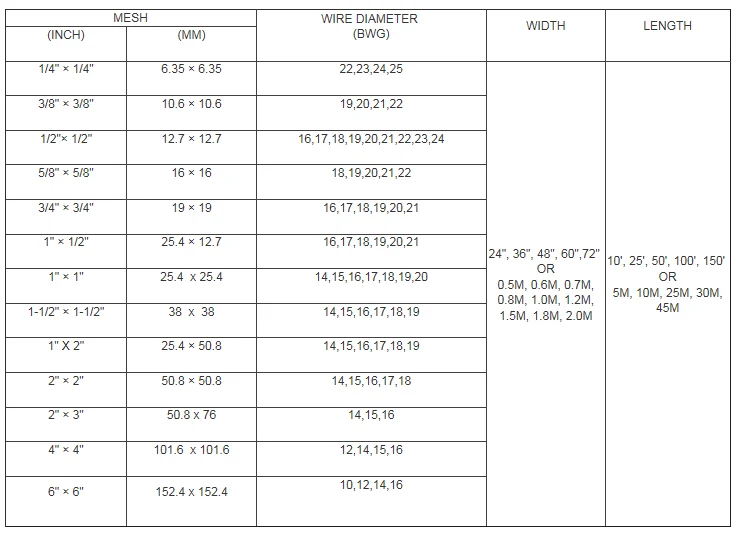 | MESH (INCH) | MESH (MM) | WIRE DIAMETER (BWG) | WIDTH | LENGTH |
|---|---|---|---|---|
| 1/4" × 1/4" | 6.35 × 6.35 | 22,23,24,25 | 24", 36", 48", 60",72" OR 0.5M, 0.6M, 0.7M, 0.8M, 1.0M, 1.2M, 1.5M, 1.8M, 2.0M | 10', 25', 50', 100', 150' OR 5M, 10M, 25M, 30M, 45M |
| 3/8" × 3/8" | 10.6 × 10.6 | 19,20,21,22 | | |
| 1/2"× 1/2" | 12.7 × 12.7 | 16,17,18,19,20,21,22,23,24 | | |
| 5/8" × 5/8" | 16 × 16 | 18,19,20,21,22 | | |
| 3/4" × 3/4" | 19 × 19 | 16,17,18,19,20,21 | | |
| 1" × 1/2" | 25.4 × 12.7 | 16,17,18,19,20,21 | | |
| 1" × 1" | 25.4 x 25.4 | 14,15,16,17,18,19,20 | | |
| 1-1/2" × 1-1/2" | 38 x 38 | 14,15,16,17,18,19 | | |
| 1" X 2" | 25.4 × 50.8 | 14,15,16,17,18,19 | | |
| 2" × 2" | 50.8 × 50.8 | 14,15,16,17,18 | | |
| 2" × 3" | 50.8 x 76 | 14,15,16 | | |
| 4" × 4" | 101.6 x 101.6 | 12,14,15,16 | | |
| 6" × 6" | 152.4 x 152.4 | 10,12,14,16 | | |